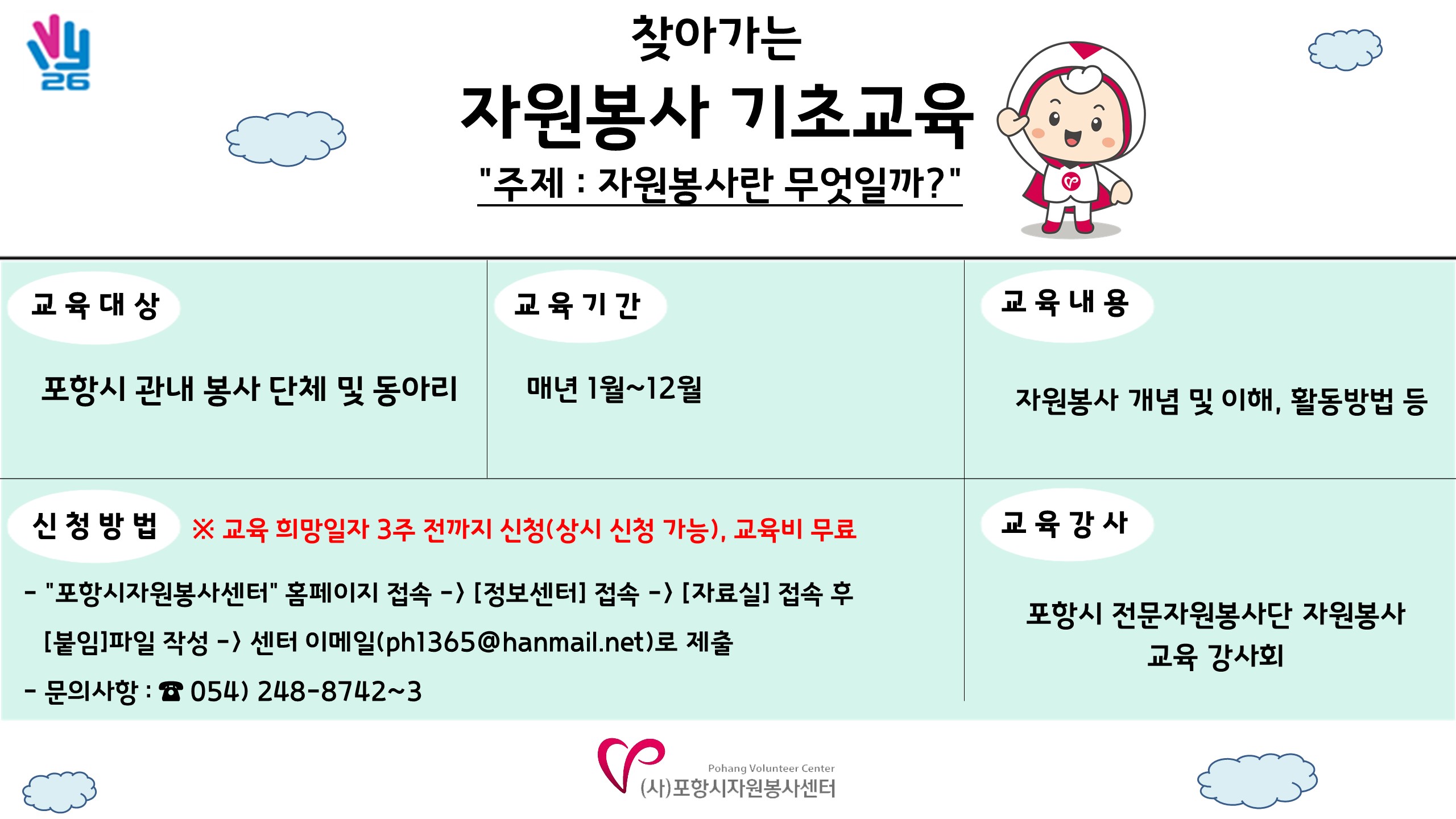 찾아가는

자원봉사 기초교육

"주제 : 자원봉사란 무엇일까?"

교 육 대 상

포항시 관내 봉사 단체 및 동아리

교 육 기 간

매년 1월~12월

교 육 내 용

자원봉사 개념 및 이해, 활동방법 등

신 청 방 법

※ 교육 희망일자 3주 전까지 신청(상시 신청 가능), 교육비 무료

- "포항시자원봉사센터" 홈페이지 접속 -> [정보센터] 접속 -> [자료실] 접속 후 [붙임]파일 작성 -> 센터 이메일(ph1365@hanmail.net)로 제출

- 문의사항 : ☎ 054) 248-8742~3

교 육 강 사

포항시 전문자원봉사단 자원봉사 교육 강사회

Pohang Volunteer Center
(사)포항시자원봉사센터